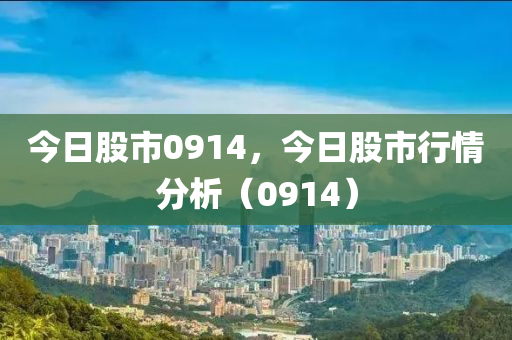 今日股市0914，今日股市行情分析（0914）